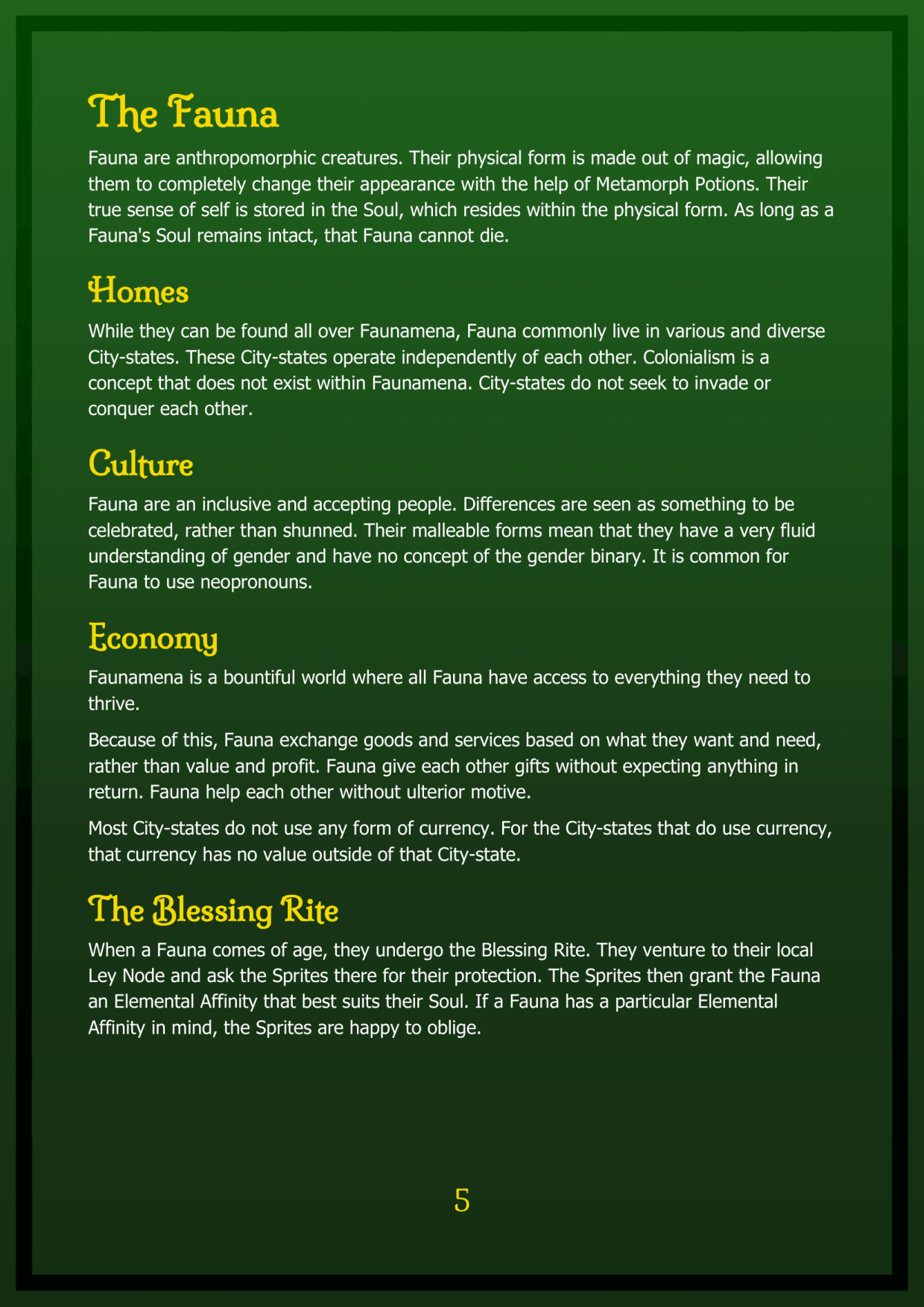 The Fauna

Fauna are anthropomorphic creatures. Their physical form is made out of magic, allowing them to completely change their appearance with the help of Metamorph Potions. Their true sense of self is stored in the Soul, which resides within the physical form. As long as a Fauna's Soul remains intact, that Fauna cannot die.

Homes

While they can be found all over Faunamena, Fauna commonly live in various and diverse City-states. These City-states operate independently of each other. Colonialism is a concept that does not exist within Faunamena. City-states do not seek to invade or conquer each other.

Culture

Fauna are an inclusive and accepting people. Differences are seen as something to be celebrated, rather than shunned. Their malleable forms mean that they have a very fluid understanding of gender and have no concept of the gender binary. It is common for Fauna to use neopronouns.

Economy

Faunamena is a bountiful world where all Fauna have access to everything they need to thrive.

Because of this, Fauna exchange goods and services based on what they want and need, rather than value and profit. Fauna give each other gifts without expecting anything in return. Fauna help each other without ulterior motive.

Most City-states do not use any form of currency. For the City-states that do use currency, that currency has no value outside of that City-state.

The Blessing Rite

When a Fauna comes of age, they undergo the Blessing Rite. They venture to their local Ley Node and ask the Sprites there for their protection. The Sprites then grant the Fauna an Elemental Affinity that best suits their Soul. If a Fauna has a particular Elemental Affinity in mind, the Sprites are happy to oblige.

5